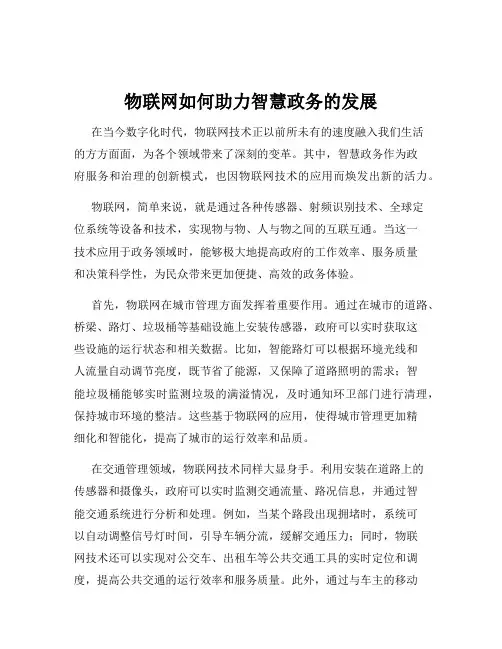 物联网如何助力智慧政务的发展

在当今数字化时代，物联网技术正以前所未有的速度融入我们生活的方方面面，为各个领域带来了深刻的变革。其中，智慧政务作为政府服务和治理的创新模式，也因物联网技术的应用而焕发出新的活力。

物联网，简单来说，就是通过各种传感器、射频识别技术、全球定位系统等设备和技术，实现物与物、人与物之间的互联互通。当这一技术应用于政务领域时，能够极大地提高政府的工作效率、服务质量和决策科学性，为民众带来更加便捷、高效的政务体验。

首先，物联网在城市管理方面发挥着重要作用。通过在城市的道路、桥梁、路灯、垃圾桶等基础设施上安装传感器，政府可以实时获取这些设施的运行状态和相关数据。比如，智能路灯可以根据环境光线和人流量自动调节亮度，既节省了能源，又保障了道路照明的需求；智能垃圾桶能够实时监测垃圾的满溢情况，及时通知环卫部门进行清理，保持城市环境的整洁。这些基于物联网的应用，使得城市管理更加精细化和智能化，提高了城市的运行效率和品质。

在交通管理领域，物联网技术同样大显身手。利用安装在道路上的传感器和摄像头，政府可以实时监测交通流量、路况信息，并通过智能交通系统进行分析和处理。例如，当某个路段出现拥堵时，系统可以自动调整信号灯时间，引导车辆分流，缓解交通压力；同时，物联网技术还可以实现对公交车、出租车等公共交通工具的实时定位和调度，提高公共交通的运行效率和服务质量。此外，通过与车主的移动